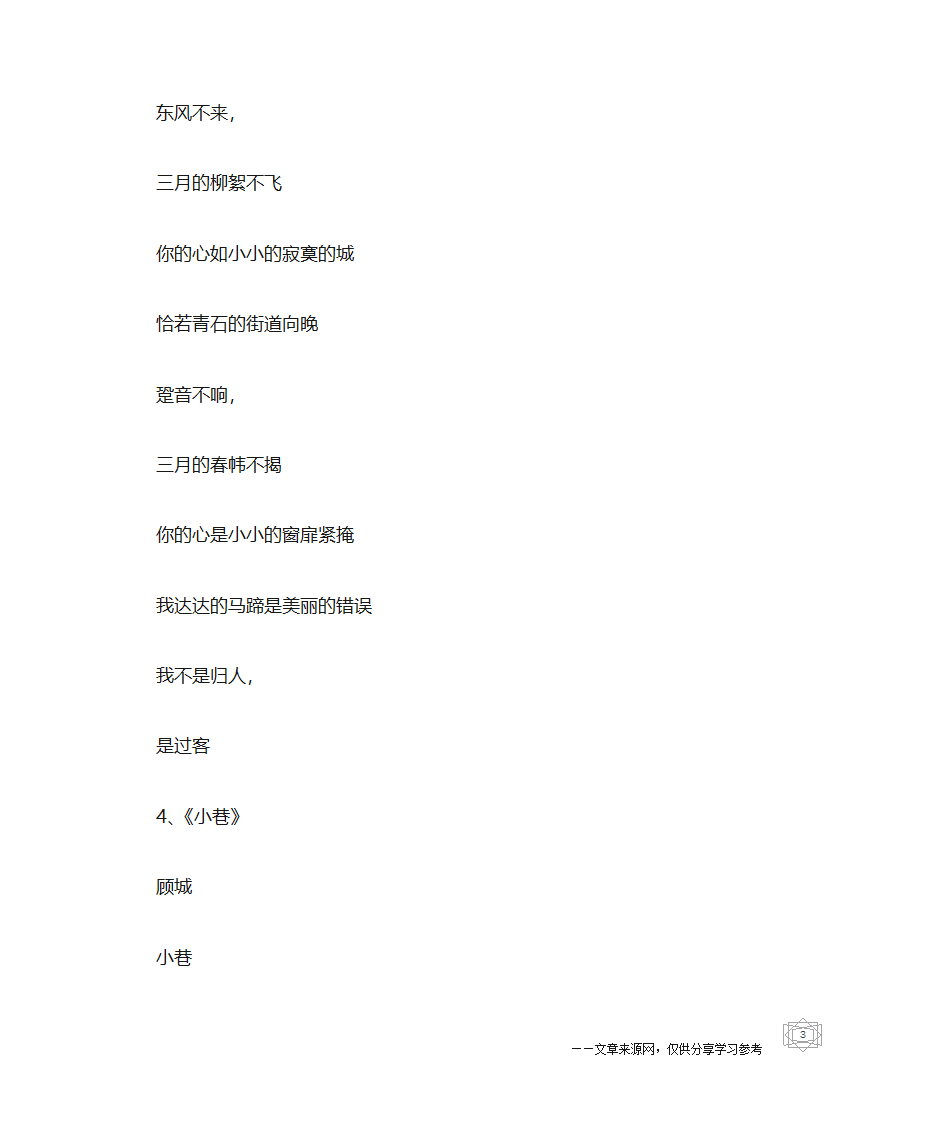 东风不来，

三月的柳絮不飞

你的心如小小的寂寞的城

恰若青石的街道向晚

跫音不响，

三月的春帏不揭

你的心是小小的窗扉紧掩

我达达的马蹄是美丽的错误

我不是归人，

是过客

4、《小巷》

顾城

小巷

——文章来源网，仅供分享学习参考 3